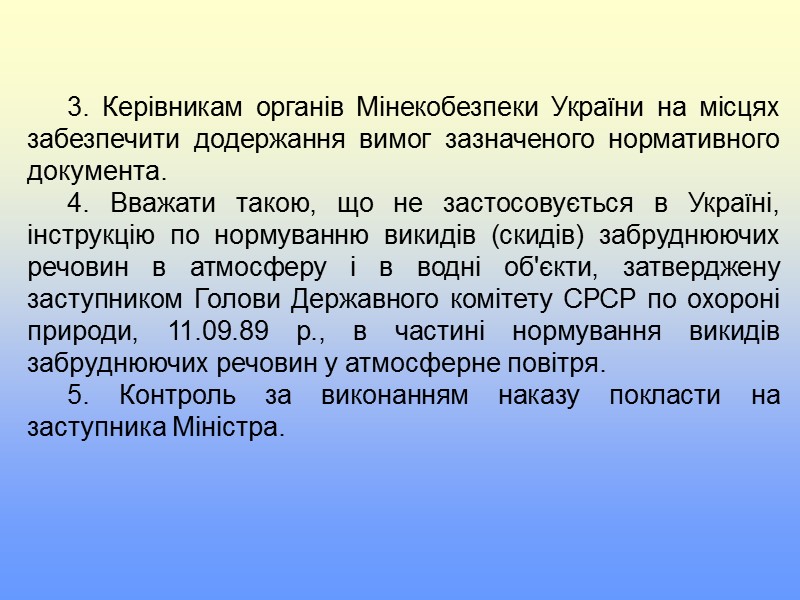 3. Керівникам органів Мінекобезпеки України на місцях забезпечити додержання вимог зазначеного нормативного документа.

4. Вважати такою, що не застосовується в Україні, інструкцію по нормуванню викидів (скидів) забруднюючих речовин в атмосферу і в водні об'єкти, затверджену заступником Голови Державного комітету СРСР по охороні природи, 11.09.89 р., в частині нормування викидів забруднюючих речовин у атмосферне повітря.

5. Контроль за виконанням наказу покласти на заступника Міністра.